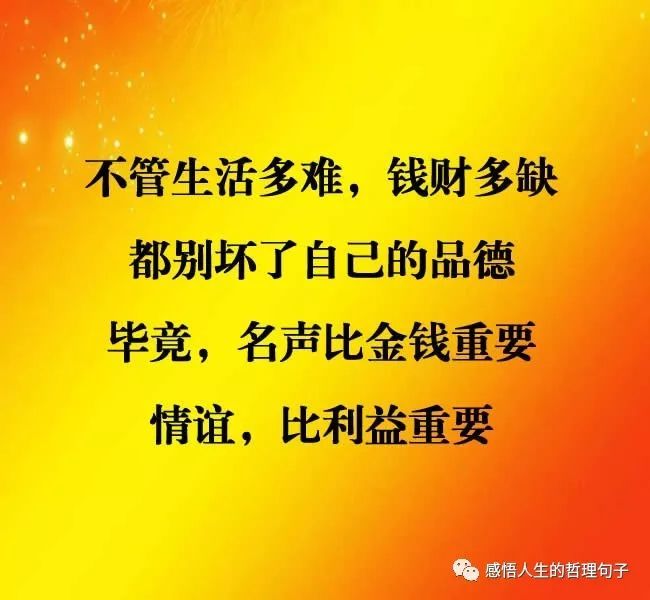 不管生活多难，钱财多缺
都别坏了自己的品德
毕竟，名声比金钱重要
情谊，比利益重要

感悟人生的哲理句子